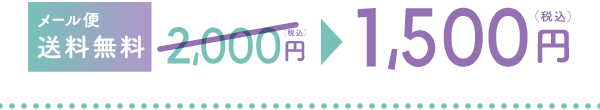 メール便
送料無料

2,000円(税込)

1,500円(税込)